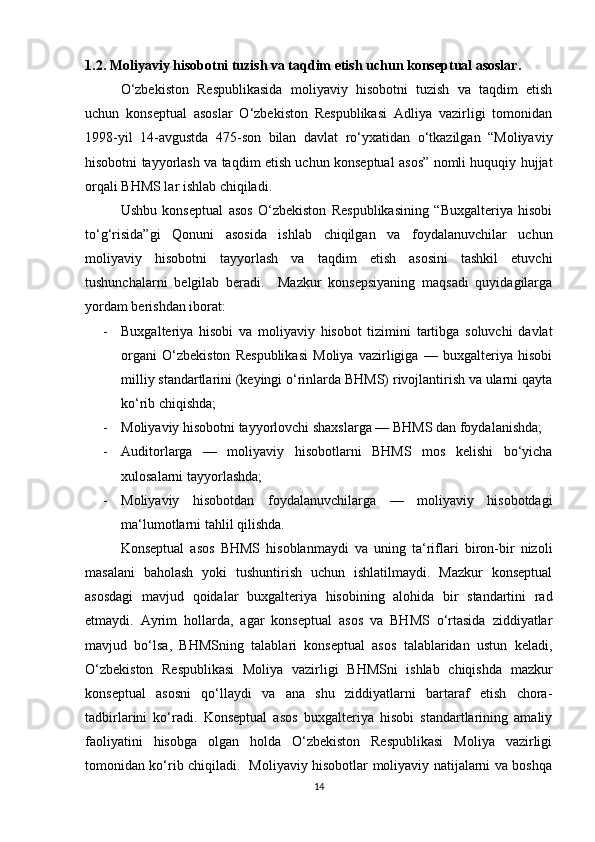 1.2. Moliyaviy hisobotni tuzish va taqdim etish uchun konseptual asoslar.

O‘zbekiston Respublikasida moliyaviy hisobotni tuzish va taqdim etish uchun konseptual asoslar O‘zbekiston Respublikasi Adliya vazirligi tomonidan 1998-yil 14-avgustda 475-son bilan davlat ro‘yxatidan o‘tkazilgan “Moliyaviy hisobotni tayyorlash va taqdim etish uchun konseptual asos” nomli huquqiy hujjat orqali BHMS lar ishlab chiqiladi.

Ushbu konseptual asos O‘zbekiston Respublikasining “Buxgalteriya hisobi to‘g‘risida”gi Qonuni asosida ishlab chiqilgan va foydalanuvchilar uchun moliyaviy hisobotni tayyorlash va taqdim etish asosini tashkil etuvchi tushunchalarni belgilab beradi. Mazkur konsepsiyaning maqsadi quyidagilarga yordam berishdan iborat:

- Buxgalteriya hisobi va moliyaviy hisobot tizimini tartibga soluvchi davlat organi O‘zbekiston Respublikasi Moliya vazirligiga — buxgalteriya hisobi milliy standartlarini (keyingi o‘rinlarda BHMS) rivojlantirish va ularni qayta ko‘rib chiqishda;
- Moliyaviy hisobotni tayyorlovchi shaxslarga — BHMS dan foydalanishda;
- Auditorlarga — moliyaviy hisobotlarni BHMS mos kelishi bo‘yicha xulosalarni tayyorlashda;
- Moliyaviy hisobotdan foydalanuvchilarga — moliyaviy hisobotdagi ma‘lumotlarni tahlil qilishda.

Konseptual asos BHMS hisoblanmaydi va uning ta‘riflari biron-bir nizoli masalani baholash yoki tushuntirish uchun ishlatilmaydi. Mazkur konseptual asosdagi mavjud qoidalar buxgalteriya hisobining alohida bir standartini rad etmaydi. Ayrim hollarda, agar konseptual asos va BHMS o‘rtasida ziddiyatlar mavjud bo‘lsa, BHMSning talablari konseptual asos talablaridan ustun keladi, O‘zbekiston Respublikasi Moliya vazirligi BHMSni ishlab chiqishda mazkur konseptual asosni qo‘llaydi va ana shu ziddiyatlarni bartaraf etish chora-tadbirlarini ko‘radi. Konseptual asos buxgalteriya hisobi standartlarining amaliy faoliyatini hisobga olgan holda O‘zbekiston Respublikasi Moliya vazirligi tomonidan ko‘rib chiqiladi. Moliyaviy hisobotlar moliyaviy natijalarni va boshqa

14